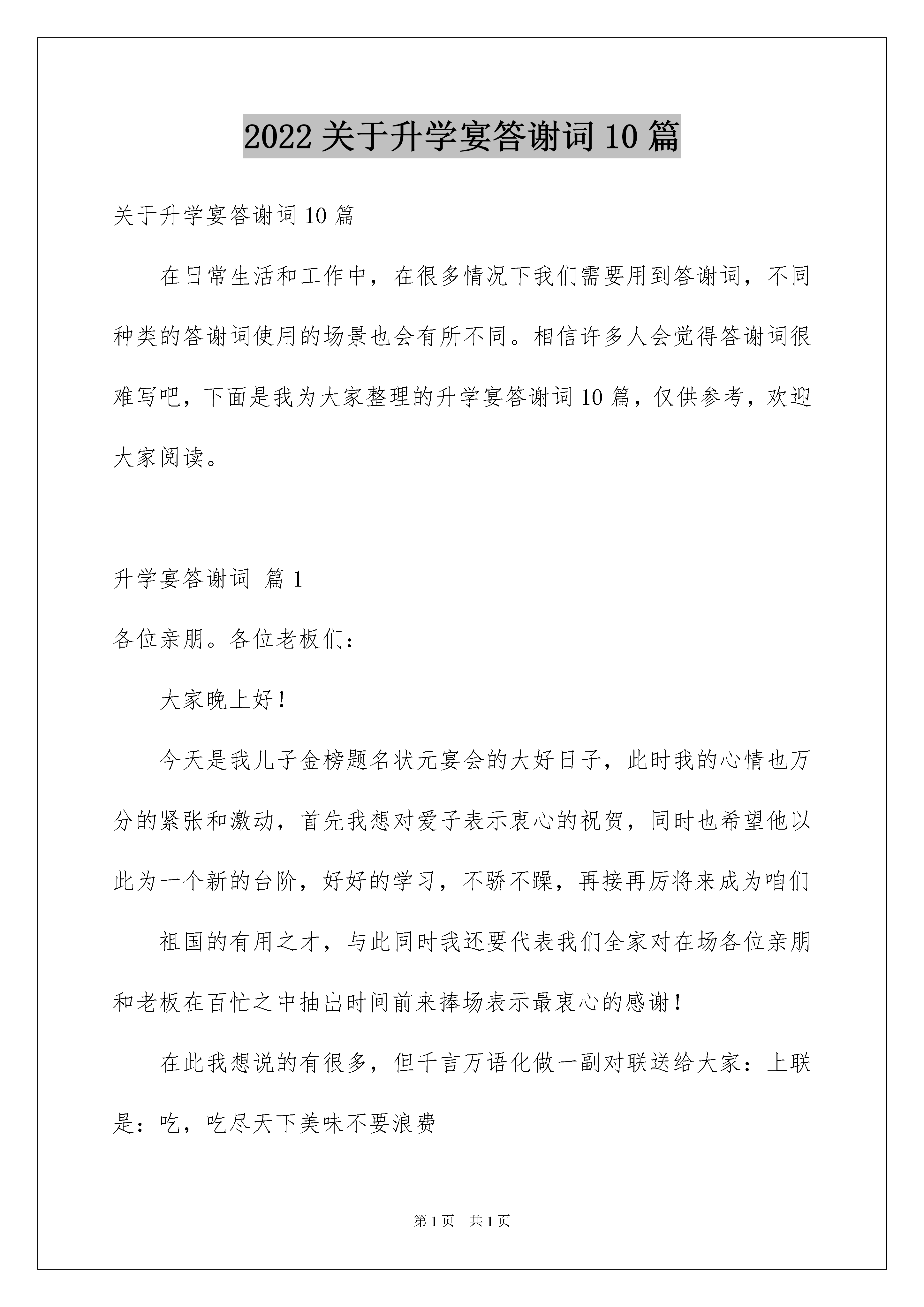 2022 关于升学宴答谢词 10 篇

关于升学宴答谢词 10 篇

在日常生活和工作中，在很多情况下我们需要用到答谢词，不同种类的答谢词使用的场景也会有所不同。相信许多人会觉得答谢词很难写吧，下面是我为大家整理的升学宴答谢词 10 篇，仅供参考，欢迎大家阅读。

升学宴答谢词 篇 1

各位亲朋。各位老板们：

大家晚上好！

今天是我儿子金榜题名状元宴会的大好日子，此时我的心情也万分的紧张和激动，首先我想对爱子表示衷心的祝贺，同时也希望他以此为一个新的台阶，好好的学习，不骄不躁，再接再厉将来成为咱们

祖国的有用之才，与此同时我还要代表我们全家对在场各位亲朋和老板在百忙之中抽出时间前来捧场表示最衷心的感谢！

在此我想说的有很多，但千言万语化做一副对联送给大家：上联是：吃，吃尽天下美味不要浪费

第 1 页 共 1 页